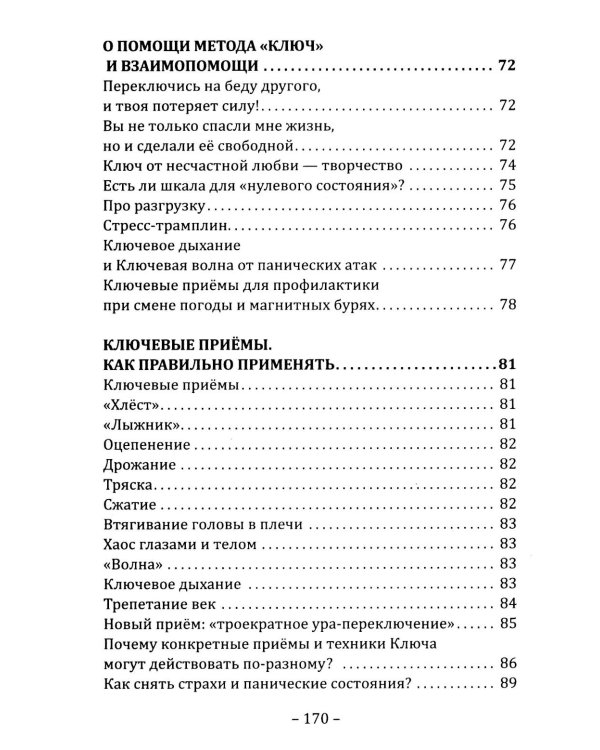 О ПОМОЩИ МЕТОДА «КЛЮЧ» И ВЗАИМОПОМОЩИ 72

Переключись на беду другого, и твоя потеряет силу! 72

Вы не только спасли мне жизнь, но и сделали её свободной 72

Ключ от несчастной любви — творчество 74

Есть ли шкала для «нулевого состояния»? 75

Про разгрузку 76

Стресс-трамплин 76

Ключевое дыхание и Ключевая волна от панических атак 77

Ключевые приёмы для профилактики при смене погоды и магнитных бурях 78

КЛЮЧЕВЫЕ ПРИЁМЫ. КАК ПРАВИЛЬНО ПРИМЕНЯТЬ 81

Ключевые приёмы 81

«Хлёст» 81

«Лыжник» 81

Оцепенение 82

Дрожание 82

Тряска 82

Сжатие 82

Втягивание головы в плечи 83

Хаос глазами и телом 83

«Волна» 83

Ключевое дыхание 83

Трепетание век 84

Новый приём: «троекратное ура-переключение» 85

Почему конкретные приёмы и техники Ключа могут действовать по-разному? 86

Как снять страхи и панические состояния? 89

– 170 –